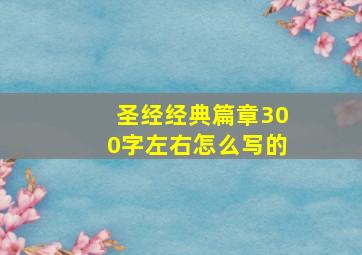 圣经经典篇章300字左右怎么写的